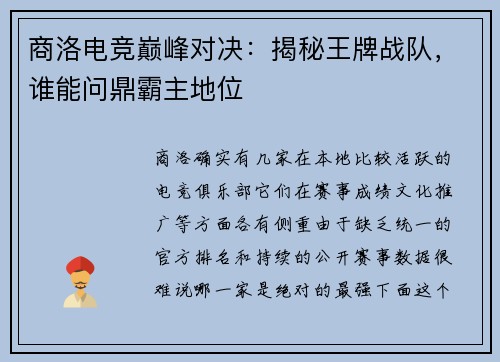 商洛电竞巅峰对决：揭秘王牌战队，谁能问鼎霸主地位

商洛确实有几家在本地比较活跃的电竞俱乐部它们在赛事成绩文化推广等方面各有侧重由于缺乏统一的官方排名和持续的公开赛事数据很难说哪一家是绝对的最强下面这个